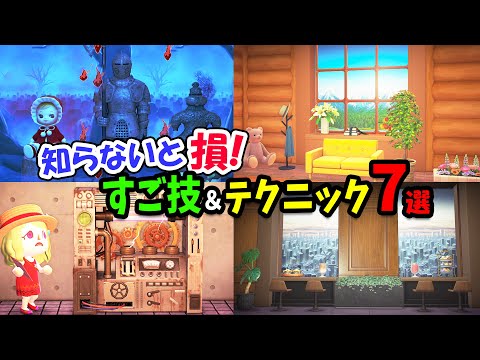 知らないと損!
すご技&テクニック7選